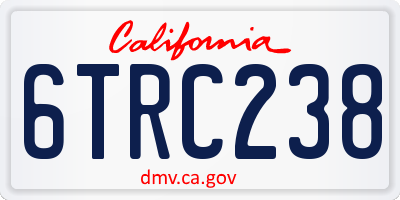 California

6TRC238

dmv.ca.gov